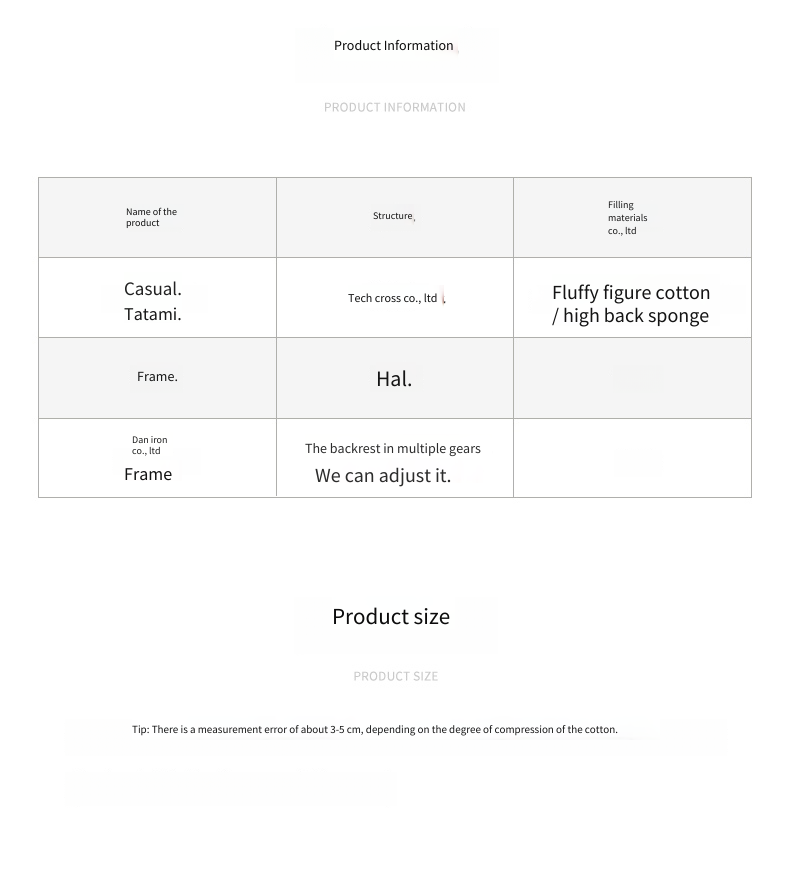 Product Information

PRODUCT INFORMATION

| Name of the product | Structure | Filling materials co., ltd |
|---|---|---|
| Casual. Tatami. | Tech cross co., ltd | Fluffy figure cotton / high back sponge |
| Frame. | Hal. | |
| Dan iron co., ltd Frame | The backrest in multiple gears We can adjust it. | |

Product size

PRODUCT SIZE

Tip: There is a measurement error of about 3-5 cm, depending on the degree of compression of the cotton.